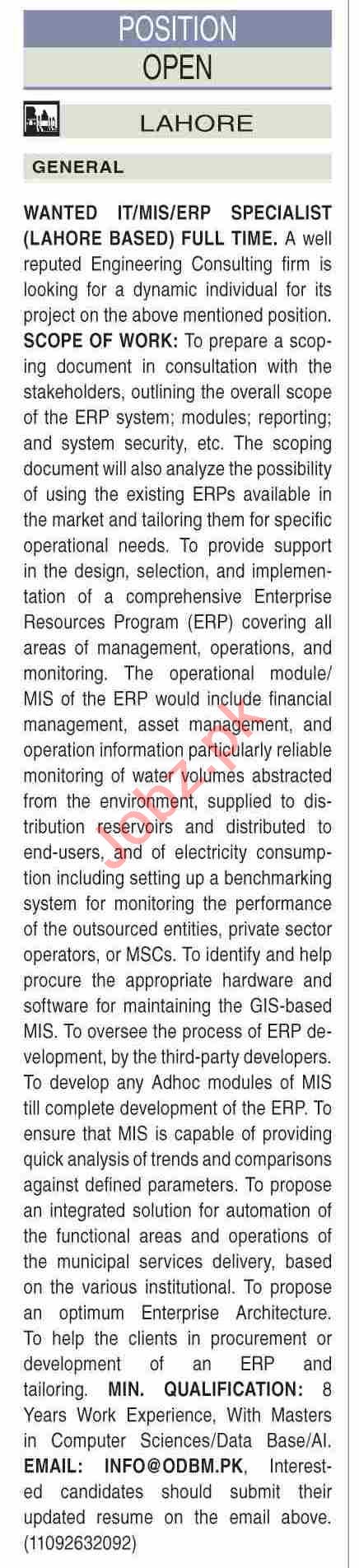 POSITION
OPEN

LAHORE

GENERAL

WANTED IT/MIS/ERP SPECIALIST (LAHORE BASED) FULL TIME. A well reputed Engineering Consulting firm is looking for a dynamic individual for its project on the above mentioned position. SCOPE OF WORK: To prepare a scoping document in consultation with the stakeholders, outlining the overall scope of the ERP system; modules; reporting; and system security, etc. The scoping document will also analyze the possibility of using the existing ERPs available in the market and tailoring them for specific operational needs. To provide support in the design, selection, and implementation of a comprehensive Enterprise Resources Program (ERP) covering all areas of management, operations, and monitoring. The operational module/ MIS of the ERP would include financial management, asset management, and operation information particularly reliable monitoring of water volumes abstracted from the environment, supplied to distribution reservoirs and distributed to end-users, and of electricity consumption including setting up a benchmarking system for monitoring the performance of the outsourced entities, private sector operators, or MSCs. To identify and help procure the appropriate hardware and software for maintaining the GIS-based MIS. To oversee the process of ERP development, by the third-party developers. To develop any Adhoc modules of MIS till complete development of the ERP. To ensure that MIS is capable of providing quick analysis of trends and comparisons against defined parameters. To propose an integrated solution for automation of the functional areas and operations of the municipal services delivery, based on the various institutional. To propose an optimum Enterprise Architecture. To help the clients in procurement or development of an ERP and tailoring. MIN. QUALIFICATION: 8 Years Work Experience, With Masters in Computer Sciences/Data Base/AI. EMAIL: INFO@ODBM.PK, Interested candidates should submit their updated resume on the email above. (11092632092)

Jobz.pk